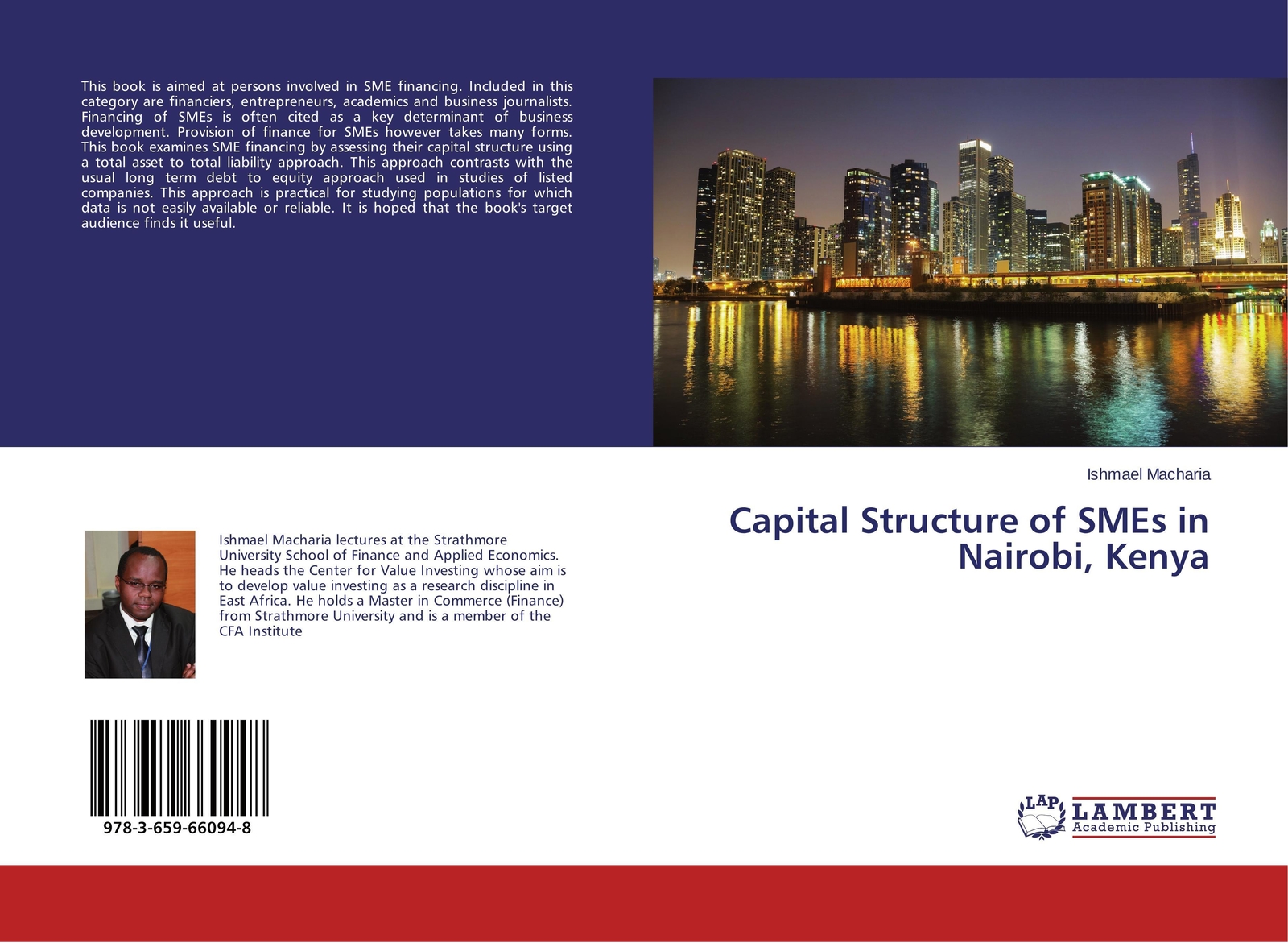 This book is aimed at persons involved in SME financing. Included in this category are financiers, entrepreneurs, academics and business journalists. Financing of SMEs is often cited as a key determinant of business development. Provision of finance for SMEs however takes many forms. This book examines SME financing by assessing their capital structure using a total asset to total liability approach. This approach contrasts with the usual long term debt to equity approach used in studies of listed companies. This approach is practical for studying populations for which data is not easily available or reliable. It is hoped that the book's target audience finds it useful.

Ishmael Macharia

Capital Structure of SMEs in Nairobi, Kenya

Ishmael Macharia lectures at the Strathmore University School of Finance and Applied Economics. He heads the Center for Value Investing whose aim is to develop value investing as a research discipline in East Africa. He holds a Master in Commerce (Finance) from Strathmore University and is a member of the CFA Institute

978-3-659-66094-8

LAP LAMBERT Academic Publishing